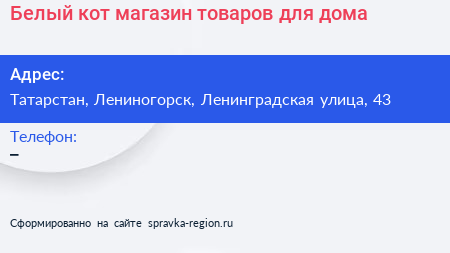 Белый кот магазин товаров для дома

Адрес:
Татарстан, Лениногорск, Ленинградская улица, 43

Телефон:
–

Сформированно на сайте spravka-region.ru